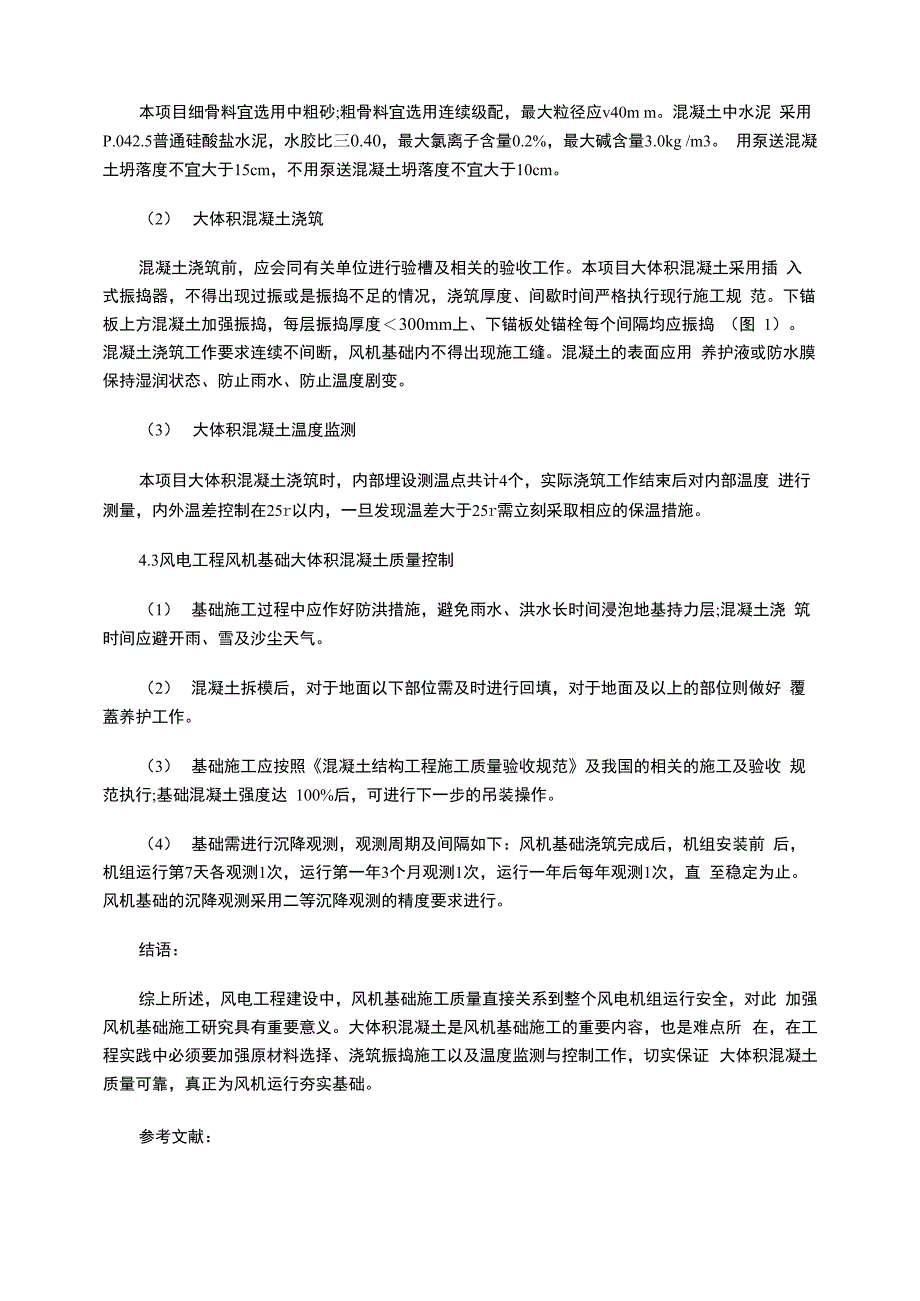 本项目细骨料宜选用中粗砂;粗骨料宜选用连续级配，最大粒径应v40m m。混凝土中水泥 采用P.042.5普通硅酸盐水泥，水胶比三0.40，最大氯离子含量0.2%，最大碱含量3.0kg /m3。 用泵送混凝土坍落度不宜大于15cm，不用泵送混凝土坍落度不宜大于10cm。

（2） 大体积混凝土浇筑

混凝土浇筑前，应会同有关单位进行验槽及相关的验收工作。本项目大体积混凝土采用插 入式振捣器，不得出现过振或是振捣不足的情况，浇筑厚度、间歇时间严格执行现行施工规 范。下锚板上方混凝土加强振捣，每层振捣厚度＜300mm上、下锚板处锚栓每个间隔均应振捣 （图 1）。混凝土浇筑工作要求连续不间断，风机基础内不得出现施工缝。混凝土的表面应用 养护液或防水膜保持湿润状态、防止雨水、防止温度剧变。

（3） 大体积混凝土温度监测

本项目大体积混凝土浇筑时，内部埋设测温点共计4个，实际浇筑工作结束后对内部温度 进行测量，内外温差控制在25r以内，一旦发现温差大于25r需立刻采取相应的保温措施。

4.3风电工程风机基础大体积混凝土质量控制

（1） 基础施工过程中应作好防洪措施，避免雨水、洪水长时间浸泡地基持力层;混凝土浇 筑时间应避开雨、雪及沙尘天气。

（2） 混凝土拆模后，对于地面以下部位需及时进行回填，对于地面及以上的部位则做好 覆盖养护工作。

（3） 基础施工应按照《混凝土结构工程施工质量验收规范》及我国的相关的施工及验收 规范执行;基础混凝土强度达 100%后，可进行下一步的吊装操作。

（4） 基础需进行沉降观测，观测周期及间隔如下：风机基础浇筑完成后，机组安装前 后，机组运行第7天各观测1次，运行第一年3个月观测1次，运行一年后每年观测1次，直 至稳定为止。风机基础的沉降观测采用二等沉降观测的精度要求进行。

结语：

综上所述，风电工程建设中，风机基础施工质量直接关系到整个风电机组运行安全，对此 加强风机基础施工研究具有重要意义。大体积混凝土是风机基础施工的重要内容，也是难点所 在，在工程实践中必须要加强原材料选择、浇筑振捣施工以及温度监测与控制工作，切实保证 大体积混凝土质量可靠，真正为风机运行夯实基础。

参考文献：